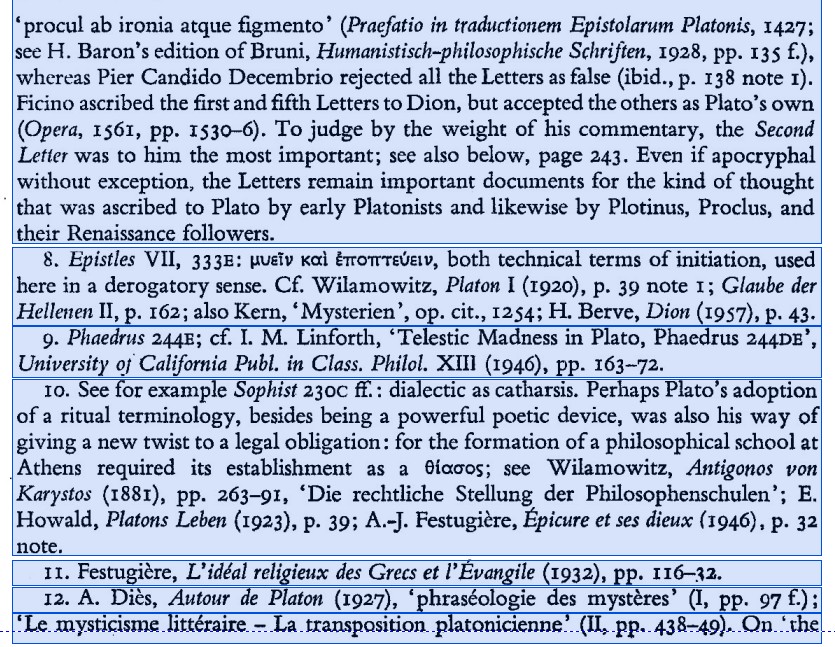 'procul ab ironia atque figmento' (Praefatio in traductionem Epistolarum Platonis, 1427; see H. Baron's edition of Bruni, Humanistisch-philosophische Schriften, 1928, pp. 135 f.), whereas Pier Candido Decembrio rejected all the Letters as false (ibid., p. 138 note 1). Ficino ascribed the first and fifth Letters to Dion, but accepted the others as Plato's own (Opera, 1561, pp. 1530–6). To judge by the weight of his commentary, the Second Letter was to him the most important; see also below, page 243. Even if apocryphal without exception, the Letters remain important documents for the kind of thought that was ascribed to Plato by early Platonists and likewise by Plotinus, Proclus, and their Renaissance followers.

8. Epistles VII, 333E: μυεῖν καὶ ἐποπτεύειν, both technical terms of initiation, used here in a derogatory sense. Cf. Wilamowitz, Platon I (1920), p. 39 note 1; Glaube der Hellenen II, p. 162; also Kern, 'Mysterien', op. cit., 1254; H. Berve, Dion (1957), p. 43.

9. Phaedrus 244E; cf. I. M. Linforth, 'Telestic Madness in Plato, Phaedrus 244DE', University of California Publ. in Class. Philol. XIII (1946), pp. 163–72.

10. See for example Sophist 230C ff.: dialectic as catharsis. Perhaps Plato's adoption of a ritual terminology, besides being a powerful poetic device, was also his way of giving a new twist to a legal obligation: for the formation of a philosophical school at Athens required its establishment as a θίασος; see Wilamowitz, Antigonos von Karystos (1881), pp. 263–91, 'Die rechtliche Stellung der Philosophenschulen'; E. Howald, Platons Leben (1923), p. 39; A.-J. Festugière, Épicure et ses dieux (1946), p. 32 note.

11. Festugière, L'idéal religieux des Grecs et l'Évangile (1932), pp. 116–32.

12. A. Diès, Autour de Platon (1927), 'phraséologie des mystères' (I, pp. 97 f.); 'Le mysticisme littéraire – La transposition platonicienne' (II, pp. 438–49). On 'the